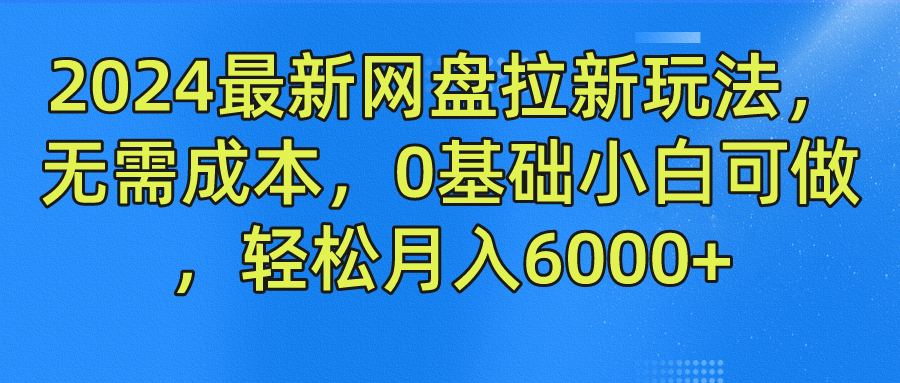 2024最新网盘拉新玩法，无需成本，0基础小白可做，轻松月入6000+